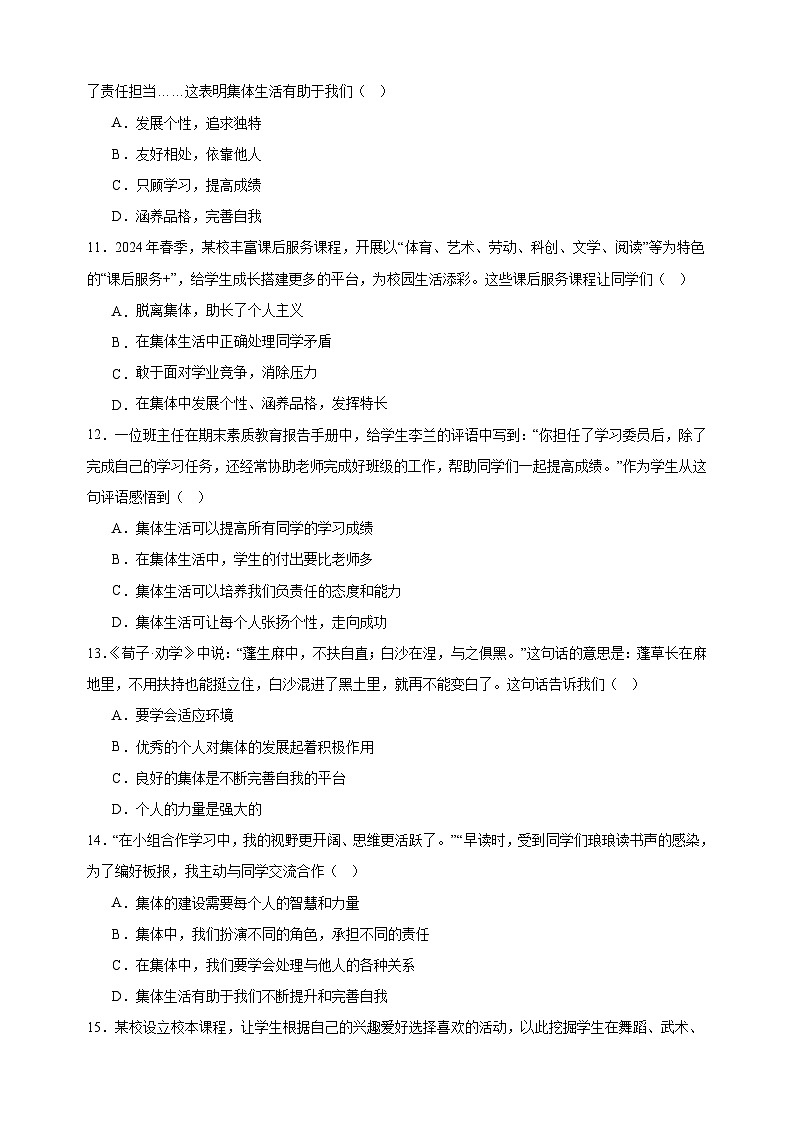 了责任担当……这表明集体生活有助于我们（　）

A．发展个性，追求独特

B．友好相处，依靠他人

C．只顾学习，提高成绩

D．涵养品格，完善自我

11．2024年春季，某校丰富课后服务课程，开展以“体育、艺术、劳动、科创、文学、阅读”等为特色的“课后服务+”，给学生成长搭建更多的平台，为校园生活添彩。这些课后服务课程让同学们（　）

A．脱离集体，助长了个人主义

B．在集体生活中正确处理同学矛盾

C．敢于面对学业竞争，消除压力

D．在集体中发展个性、涵养品格，发挥特长

12．一位班主任在期末素质教育报告手册中，给学生李兰的评语中写到：“你担任了学习委员后，除了完成自己的学习任务，还经常协助老师完成好班级的工作，帮助同学们一起提高成绩。”作为学生从这句评语感悟到（　）

A．集体生活可以提高所有同学的学习成绩

B．在集体生活中，学生的付出要比老师多

C．集体生活可以培养我们负责任的态度和能力

D．集体生活可让每个人张扬个性，走向成功

13.《荀子·劝学》中说：“蓬生麻中，不扶自直；白沙在涅，与之俱黑。”这句话的意思是：蓬草长在麻地里，不用扶持也能挺立住，白沙混进了黑土里，就再不能变白了。这句话告诉我们（　）

A．要学会适应环境

B．优秀的个人对集体的发展起着积极作用

C．良好的集体是不断完善自我的平台

D．个人的力量是强大的

14．“在小组合作学习中，我的视野更开阔、思维更活跃了。”“早读时，受到同学们琅琅读书声的感染，为了编好板报，我主动与同学交流合作（　）

A．集体的建设需要每个人的智慧和力量

B．集体中，我们扮演不同的角色，承担不同的责任

C．在集体中，我们要学会处理与他人的各种关系

D．集体生活有助于我们不断提升和完善自我

15．某校设立校本课程，让学生根据自己的兴趣爱好选择喜欢的活动，以此挖掘学生在舞蹈、武术、